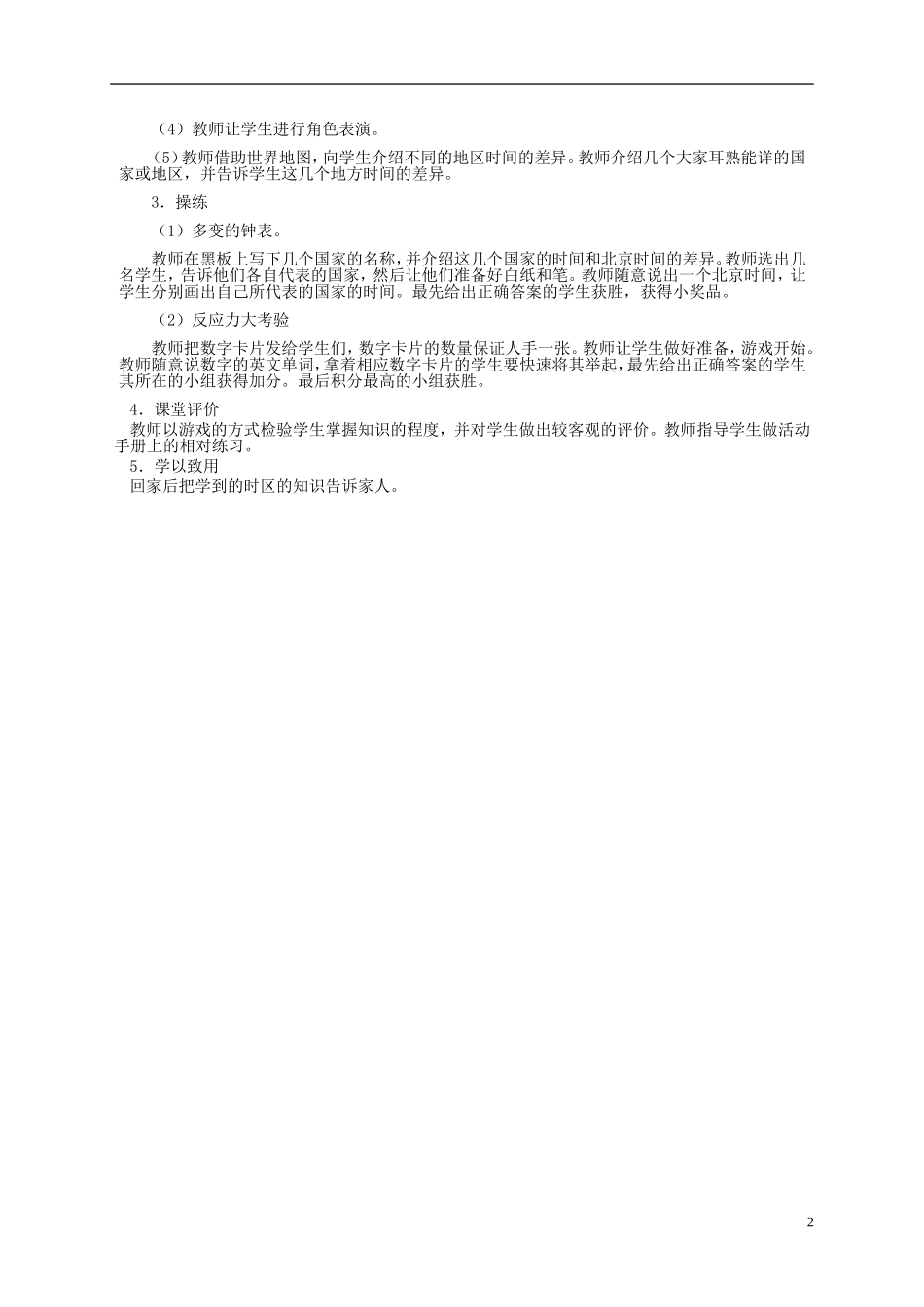 （4）教师让学生进行角色表演。

(5)教师借助世界地图，向学生介绍不同的地区时间的差异。教师介绍几个大家耳熟能详的国家或地区，并告诉学生这几个地方时间的差异。

3．操练

（1）多变的钟表。

教师在黑板上写下几个国家的名称，并介绍这几个国家的时间和北京时间的差异。教师选出几名学生，告诉他们各自代表的国家，然后让他们准备好白纸和笔。教师随意说出一个北京时间，让学生分别画出自己所代表的国家的时间。最先给出正确答案的学生获胜，获得小奖品。

（2）反应力大考验

教师把数字卡片发给学生们，数字卡片的数量保证人手一张。教师让学生做好准备，游戏开始。教师随意说数字的英文单词，拿着相应数字卡片的学生要快速将其举起，最先给出正确答案的学生其所在的小组获得加分。最后积分最高的小组获胜。

4．课堂评价

教师以游戏的方式检验学生掌握知识的程度，并对学生做出较客观的评价。教师指导学生做活动手册上的相对练习。

5．学以致用

回家后把学到的时区的知识告诉家人。

2